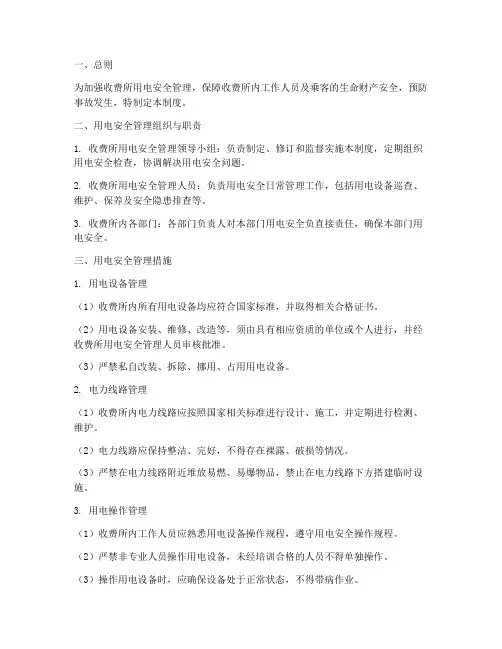 一、总则

为加强收费所用电安全管理，保障收费所内工作人员及乘客的生命财产安全，预防事故发生，特制定本制度。

二、用电安全管理组织与职责

1. 收费所用电安全管理领导小组：负责制定、修订和监督实施本制度，定期组织用电安全检查，协调解决用电安全问题。

2. 收费所用电安全管理人员：负责用电安全日常管理工作，包括用电设备巡查、维护、保养及安全隐患排查等。

3. 收费所内各部门：各部门负责人对本部门用电安全负直接责任，确保本部门用电安全。

三、用电安全管理措施

1. 用电设备管理

（1）收费所内所有用电设备均应符合国家标准，并取得相关合格证书。

（2）用电设备安装、维修、改造等，须由具有相应资质的单位或个人进行，并经收费所用电安全管理人员审核批准。

（3）严禁私自改装、拆除、挪用、占用用电设备。

2. 电力线路管理

（1）收费所内电力线路应按照国家相关标准进行设计、施工，并定期进行检测、维护。

（2）电力线路应保持整洁、完好，不得存在裸露、破损等情况。

（3）严禁在电力线路附近堆放易燃、易爆物品，禁止在电力线路下方搭建临时设施。

3. 用电操作管理

（1）收费所内工作人员应熟悉用电设备操作规程，遵守用电安全操作规程。

（2）严禁非专业人员操作用电设备，未经培训合格的人员不得单独操作。

（3）操作用电设备时，应确保设备处于正常状态，不得带病作业。